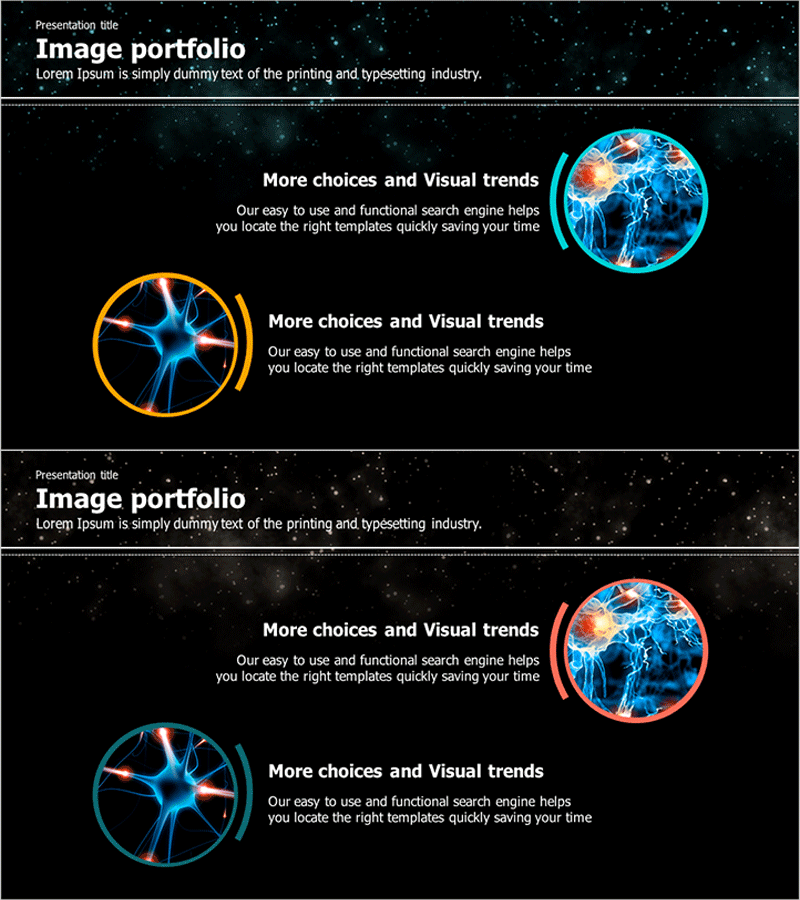 Presentation title
Image portfolio
Lorem Ipsum is simply dummy text of the printing and typesetting industry.

More choices and Visual trends

Our easy to use and functional search engine helps you locate the right templates quickly saving your time

More choices and Visual trends

Our easy to use and functional search engine helps you locate the right templates quickly saving your time

Presentation title
Image portfolio
Lorem Ipsum is simply dummy text of the printing and typesetting industry.

More choices and Visual trends

Our easy to use and functional search engine helps you locate the right templates quickly saving your time

More choices and Visual trends

Our easy to use and functional search engine helps you locate the right templates quickly saving your time